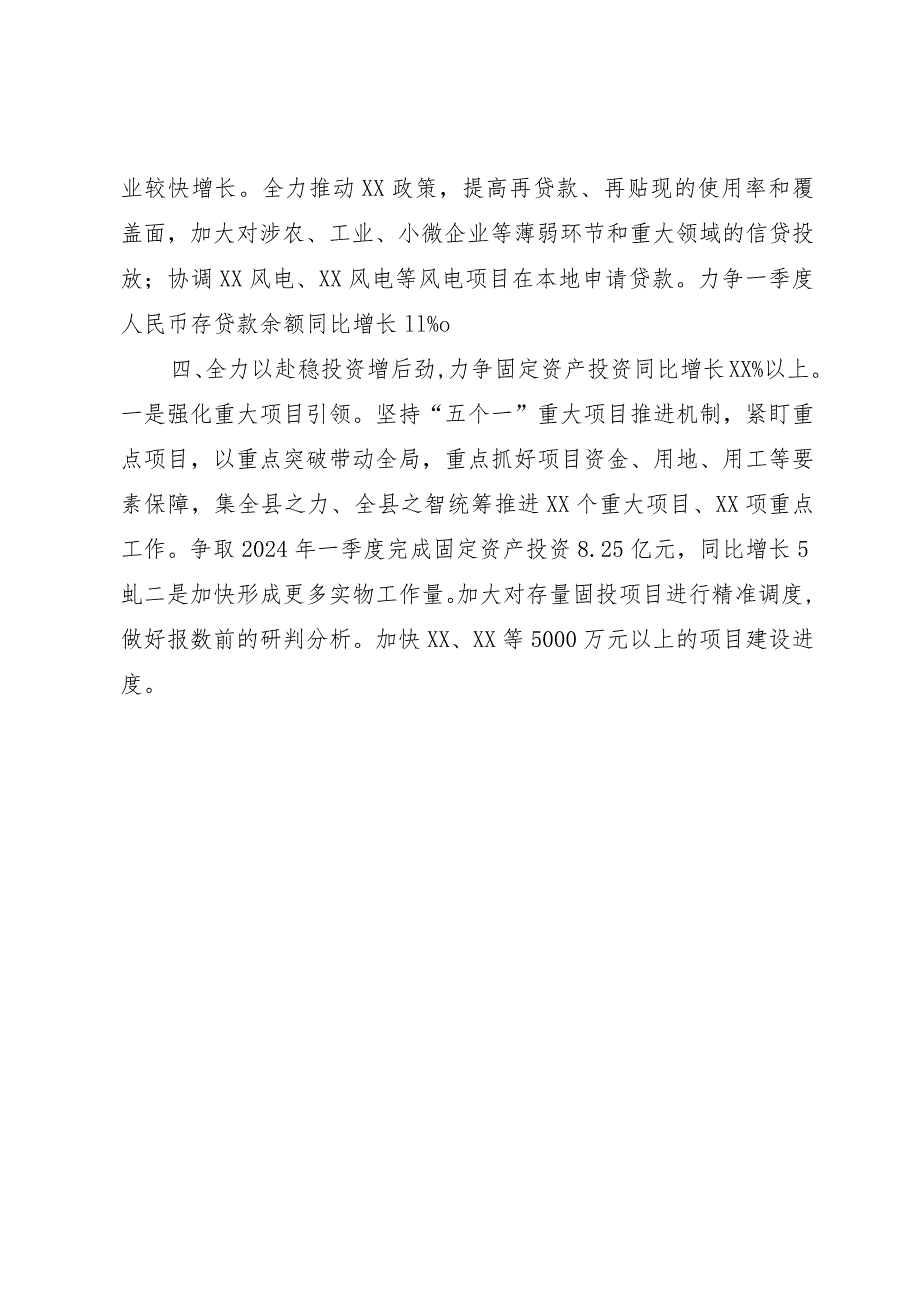 业较快增长。全力推动XX政策，提高再贷款、再贴现的使用率和覆盖面，加大对涉农、工业、小微企业等薄弱环节和重大领域的信贷投放；协调XX风电、XX风电等风电项目在本地申请贷款。力争一季度人民币存贷款余额同比增长11%o

四、全力以赴稳投资增后劲，力争固定资产投资同比增长XX%以上。一是强化重大项目引领。坚持“五个一”重大项目推进机制，紧盯重点项目，以重点突破带动全局，重点抓好项目资金、用地、用工等要素保障，集全县之力、全县之智统筹推进XX个重大项目、XX项重点工作。争取2024年一季度完成固定资产投资8.25亿元，同比增长5虬二是加快形成更多实物工作量。加大对存量固投项目进行精准调度，做好报数前的研判分析。加快XX、XX等5000万元以上的项目建设进度。